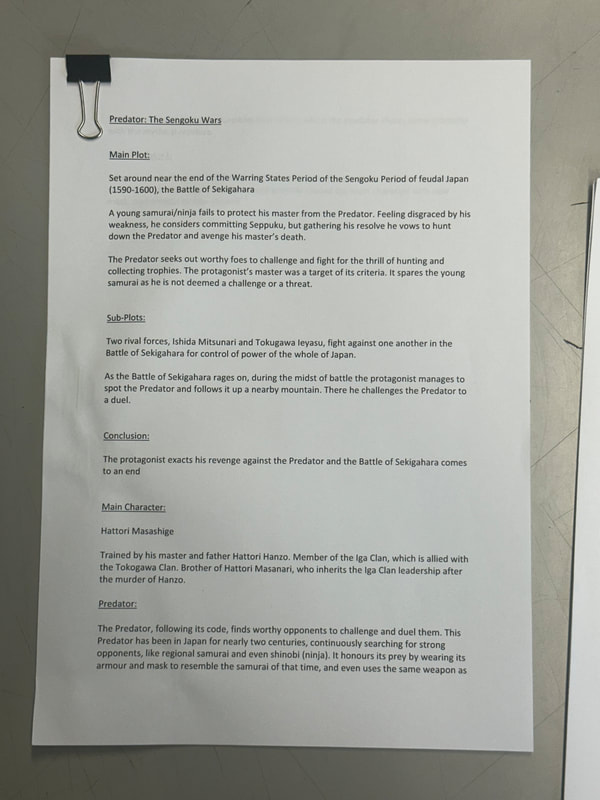 Predator: The Sengoku Wars

Main Plot:

Set around near the end of the Warring States Period of the Sengoku Period of feudal Japan (1590-1600), the Battle of Sekigahara

A young samurai/ninja fails to protect his master from the Predator. Feeling disgraced by his weakness, he considers committing Seppuku, but gathering his resolve he vows to hunt down the Predator and avenge his master's death.

The Predator seeks out worthy foes to challenge and fight for the thrill of hunting and collecting trophies. The protagonist's master was a target of its criteria. It spares the young samurai as he is not deemed a challenge or a threat.

Sub-Plots:

Two rival forces, Ishida Mitsunari and Tokugawa Ieyasu, fight against one another in the Battle of Sekigahara for control of power of the whole of Japan.

As the Battle of Sekigahara rages on, during the midst of battle the protagonist manages to spot the Predator and follows it up a nearby mountain. There he challenges the Predator to a duel.

Conclusion:

The protagonist exacts his revenge against the Predator and the Battle of Sekigahara comes to an end

Main Character:

Hattori Masashige

Trained by his master and father Hattori Hanzo. Member of the Iga Clan, which is allied with the Tokogawa Clan. Brother of Hattori Masanari, who inherits the Iga Clan leadership after the murder of Hanzo.

Predator:

The Predator, following its code, finds worthy opponents to challenge and duel them. This Predator has been in Japan for nearly two centuries, continuously searching for strong opponents, like regional samurai and even shinobi (ninja). It honours its prey by wearing its armour and mask to resemble the samurai of that time, and even uses the same weapon as